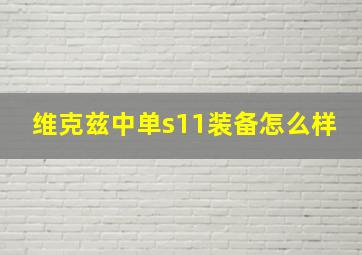 维克兹中单s11装备怎么样